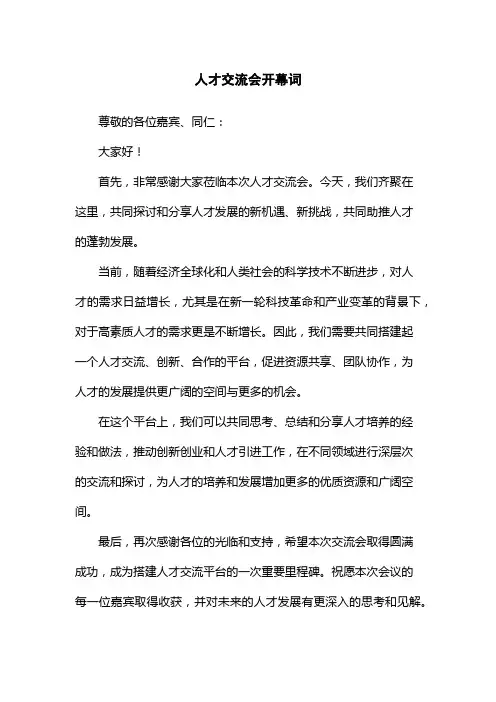 人才交流会开幕词

尊敬的各位嘉宾、同仁：

大家好！

首先，非常感谢大家莅临本次人才交流会。今天，我们齐聚在这里，共同探讨和分享人才发展的新机遇、新挑战，共同助推人才的蓬勃发展。

当前，随着经济全球化和人类社会的科学技术不断进步，对人才的需求日益增长，尤其是在新一轮科技革命和产业变革的背景下，对于高素质人才的需求更是不断增长。因此，我们需要共同搭建起一个人才交流、创新、合作的平台，促进资源共享、团队协作，为人才的发展提供更广阔的空间与更多的机会。

在这个平台上，我们可以共同思考、总结和分享人才培养的经验和做法，推动创新创业和人才引进工作，在不同领域进行深层次的交流和探讨，为人才的培养和发展增加更多的优质资源和广阔空间。

最后，再次感谢各位的光临和支持，希望本次交流会取得圆满成功，成为搭建人才交流平台的一次重要里程碑。祝愿本次会议的每一位嘉宾取得收获，并对未来的人才发展有更深入的思考和见解。